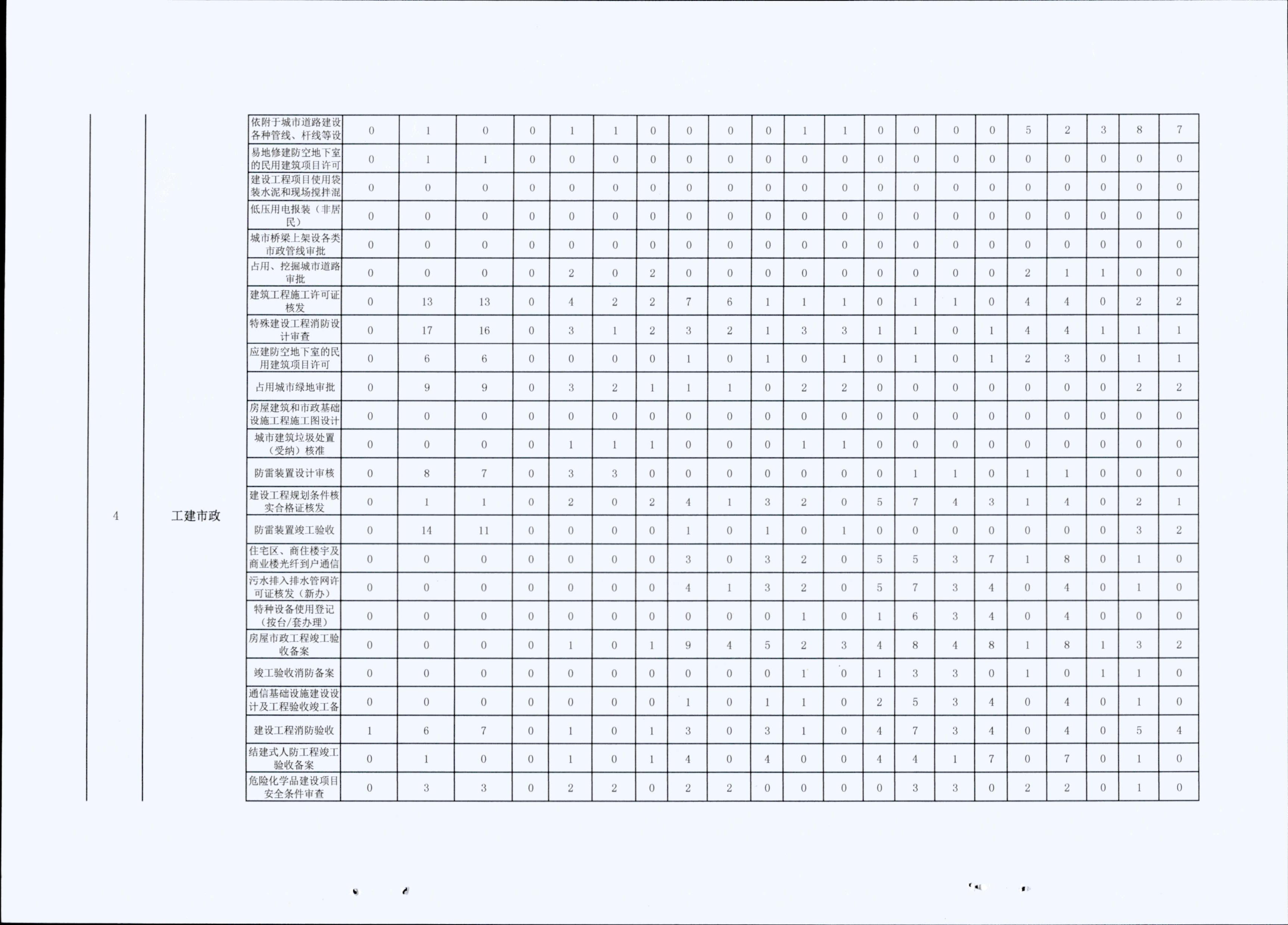 | 4 | 工建市政 | 依附于城市道路建设各种管线、杆线等设 | 0 | 1 | 0 | 0 | 1 | 1 | 0 | 0 | 0 | 0 | 1 | 1 | 0 | 0 | 0 | 0 | 5 | 2 | 3 | 8 | 7 |
|---|---|---|---|---|---|---|---|---|---|---|---|---|---|---|---|---|---|---|---|---|---|---|---|
| | | 易地修建防空地下室的民用建筑项目许可 | 0 | 1 | 1 | 0 | 0 | 0 | 0 | 0 | 0 | 0 | 0 | 0 | 0 | 0 | 0 | 0 | 0 | 0 | 0 | 0 | 0 |
| | | 建设工程项目使用袋装水泥和现场搅拌混 | 0 | 0 | 0 | 0 | 0 | 0 | 0 | 0 | 0 | 0 | 0 | 0 | 0 | 0 | 0 | 0 | 0 | 0 | 0 | 0 | 0 |
| | | 低压用电报装（非居民） | 0 | 0 | 0 | 0 | 0 | 0 | 0 | 0 | 0 | 0 | 0 | 0 | 0 | 0 | 0 | 0 | 0 | 0 | 0 | 0 | 0 |
| | | 城市桥梁上架设各类市政管线审批 | 0 | 0 | 0 | 0 | 0 | 0 | 0 | 0 | 0 | 0 | 0 | 0 | 0 | 0 | 0 | 0 | 0 | 0 | 0 | 0 | 0 |
| | | 占用、挖掘城市道路审批 | 0 | 0 | 0 | 0 | 2 | 0 | 2 | 0 | 0 | 0 | 0 | 0 | 0 | 0 | 0 | 0 | 2 | 1 | 1 | 0 | 0 |
| | | 建筑工程施工许可证核发 | 0 | 13 | 13 | 0 | 4 | 2 | 2 | 7 | 6 | 1 | 1 | 1 | 0 | 1 | 1 | 0 | 4 | 4 | 0 | 2 | 2 |
| | | 特殊建设工程消防设计审查 | 0 | 17 | 16 | 0 | 3 | 1 | 2 | 3 | 2 | 1 | 3 | 3 | 1 | 1 | 0 | 1 | 4 | 4 | 1 | 1 | 1 |
| | | 应建防空地下室的民用建筑项目许可 | 0 | 6 | 6 | 0 | 0 | 0 | 0 | 1 | 0 | 1 | 0 | 1 | 0 | 1 | 0 | 1 | 2 | 3 | 0 | 1 | 1 |
| | | 占用城市绿地审批 | 0 | 9 | 9 | 0 | 3 | 2 | 1 | 1 | 1 | 0 | 2 | 2 | 0 | 0 | 0 | 0 | 0 | 0 | 0 | 2 | 2 |
| | | 房屋建筑和市政基础设施工程施工图设计 | 0 | 0 | 0 | 0 | 0 | 0 | 0 | 0 | 0 | 0 | 0 | 0 | 0 | 0 | 0 | 0 | 0 | 0 | 0 | 0 | 0 |
| | | 城市建筑垃圾处置（受纳）核准 | 0 | 0 | 0 | 0 | 1 | 1 | 1 | 0 | 0 | 0 | 1 | 1 | 0 | 0 | 0 | 0 | 0 | 0 | 0 | 0 | 0 |
| | | 防雷装置设计审核 | 0 | 8 | 7 | 0 | 3 | 3 | 0 | 0 | 0 | 0 | 0 | 0 | 0 | 1 | 1 | 0 | 1 | 1 | 0 | 0 | 0 |
| | | 建设工程规划条件核实合格证核发 | 0 | 1 | 1 | 0 | 2 | 0 | 2 | 4 | 1 | 3 | 2 | 0 | 5 | 7 | 4 | 3 | 1 | 4 | 0 | 2 | 1 |
| | | 防雷装置竣工验收 | 0 | 14 | 11 | 0 | 0 | 0 | 0 | 1 | 0 | 1 | 0 | 1 | 0 | 0 | 0 | 0 | 0 | 0 | 0 | 3 | 2 |
| | | 住宅区、商住楼宇及商业楼光纤到户通信 | 0 | 0 | 0 | 0 | 0 | 0 | 0 | 3 | 0 | 3 | 2 | 0 | 5 | 5 | 3 | 7 | 1 | 8 | 0 | 1 | 0 |
| | | 污水排入排水管网许可证核发（新办） | 0 | 0 | 0 | 0 | 0 | 0 | 0 | 4 | 1 | 3 | 2 | 0 | 5 | 7 | 3 | 4 | 0 | 4 | 0 | 1 | 0 |
| | | 特种设备使用登记（按台/套办理） | 0 | 0 | 0 | 0 | 0 | 0 | 0 | 0 | 0 | 0 | 1 | 0 | 1 | 6 | 3 | 4 | 0 | 4 | 0 | 0 | 0 |
| | | 房屋市政工程竣工验收备案 | 0 | 0 | 0 | 0 | 1 | 0 | 1 | 9 | 4 | 5 | 2 | 3 | 4 | 8 | 4 | 8 | 1 | 8 | 1 | 3 | 2 |
| | | 竣工验收消防备案 | 0 | 0 | 0 | 0 | 0 | 0 | 0 | 0 | 0 | 0 | 1 | 0 | 1 | 3 | 3 | 0 | 1 | 0 | 1 | 1 | 0 |
| | | 通信基础设施建设设计及工程验收竣工备 | 0 | 0 | 0 | 0 | 0 | 0 | 0 | 1 | 0 | 1 | 1 | 0 | 2 | 5 | 3 | 4 | 0 | 4 | 0 | 1 | 0 |
| | | 建设工程消防验收 | 1 | 6 | 7 | 0 | 1 | 0 | 1 | 3 | 0 | 3 | 1 | 0 | 4 | 7 | 3 | 4 | 0 | 4 | 0 | 5 | 4 |
| | | 结建式人防工程竣工验收备案 | 0 | 1 | 0 | 0 | 1 | 0 | 1 | 4 | 0 | 4 | 0 | 0 | 4 | 4 | 1 | 7 | 0 | 7 | 0 | 1 | 0 |
| | | 危险化学品建设项目安全条件审查 | 0 | 3 | 3 | 0 | 2 | 2 | 0 | 2 | 2 | 0 | 0 | 0 | 0 | 3 | 3 | 0 | 2 | 2 | 0 | 1 | 0 |